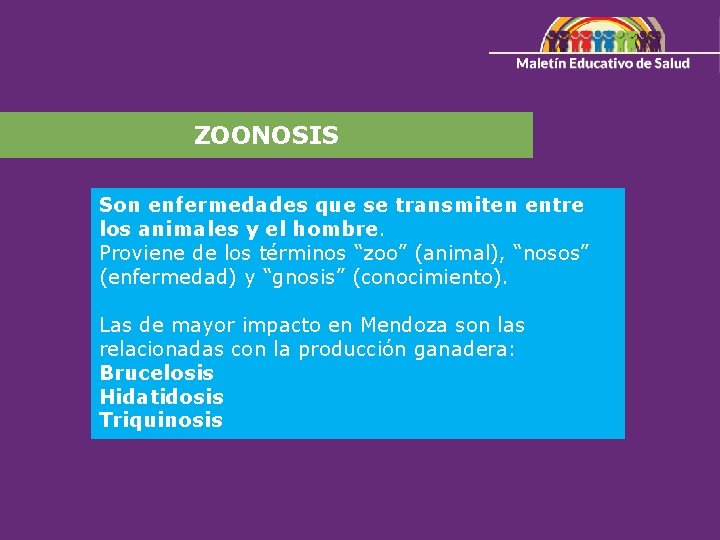 Maletín Educativo de Salud

ZOONOSIS

Son enfermedades que se transmiten entre los animales y el hombre.
Proviene de los términos “zoo” (animal), “nosos” (enfermedad) y “gnosis” (conocimiento).

Las de mayor impacto en Mendoza son las relacionadas con la producción ganadera:
Brucelosis
Hidatidosis
Triquinosis